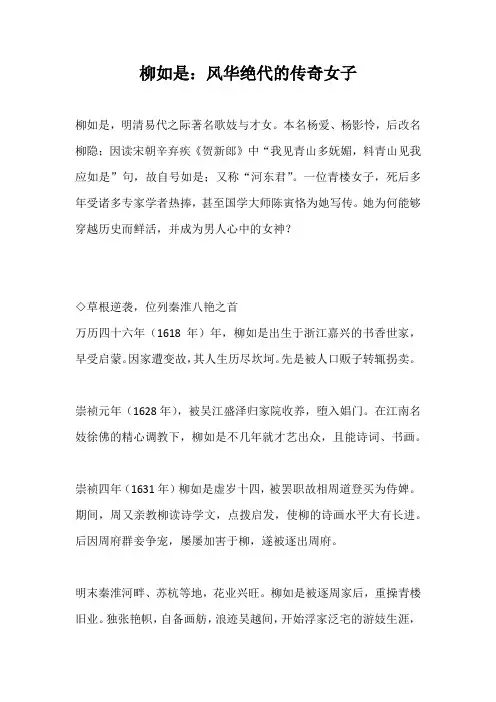 柳如是：风华绝代的传奇女子

柳如是，明清易代之际著名歌妓与才女。本名杨爱、杨影怜，后改名柳隐；因读宋朝辛弃疾《贺新郎》中“我见青山多妩媚，料青山见我应如是”句，故自号如是；又称“河东君”。一位青楼女子，死后多年受诸多专家学者热捧，甚至国学大师陈寅恪为她写传。她为何能够穿越历史而鲜活，并成为男人心中的女神？

◇草根逆袭，位列秦淮八艳之首
万历四十六年（1618 年）年，柳如是出生于浙江嘉兴的书香世家，早受启蒙。因家遭变故，其人生历尽坎坷。先是被人口贩子转辗拐卖。

崇祯元年（1628 年），被吴江盛泽归家院收养，堕入娼门。在江南名妓徐佛的精心调教下，柳如是不几年就才艺出众，且能诗词、书画。

崇祯四年（1631 年）柳如是虚岁十四，被罢职故相周道登买为侍婢。期间，周又亲教柳读诗学文，点拨启发，使柳的诗画水平大有长进。后因周府群妾争宠，屡屡加害于柳，遂被逐出周府。

明末秦淮河畔、苏杭等地，花业兴旺。柳如是被逐周家后，重操青楼旧业。独张艳帜，自备画舫，浪迹吴越间，开始浮家泛宅的游妓生涯，